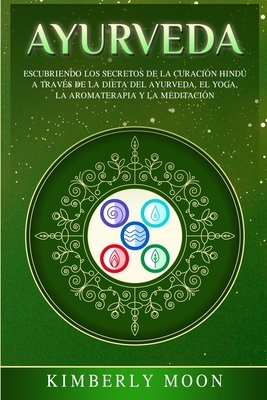 AYURVEDA

ESCUBRIENDO LOS SECRETOS DE LA CURACIÓN HINDÚ A TRAVÉS DE LA DIETA DEL AYURVEDA, EL YOGA, LA AROMATERAPIA Y LA MEDITACIÓN

KIMBERLY MOON